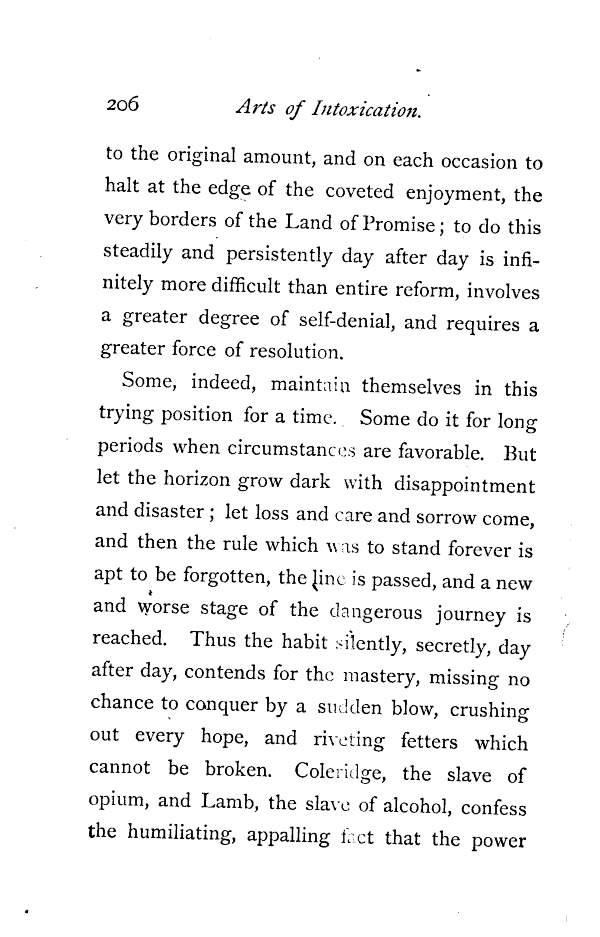 206 Arts of Intoxication.

to the original amount, and on each occasion to halt at the edge of the coveted enjoyment, the very borders of the Land of Promise; to do this steadily and persistently day after day is infinitely more difficult than entire reform, involves a greater degree of self-denial, and requires a greater force of resolution.

Some, indeed, maintain themselves in this trying position for a time. Some do it for long periods when circumstances are favorable. But let the horizon grow dark with disappointment and disaster; let loss and care and sorrow come, and then the rule which was to stand forever is apt to be forgotten, the line is passed, and a new and worse stage of the dangerous journey is reached. Thus the habit silently, secretly, day after day, contends for the mastery, missing no chance to conquer by a sudden blow, crushing out every hope, and riveting fetters which cannot be broken. Coleridge, the slave of opium, and Lamb, the slave of alcohol, confess the humiliating, appalling fact that the power